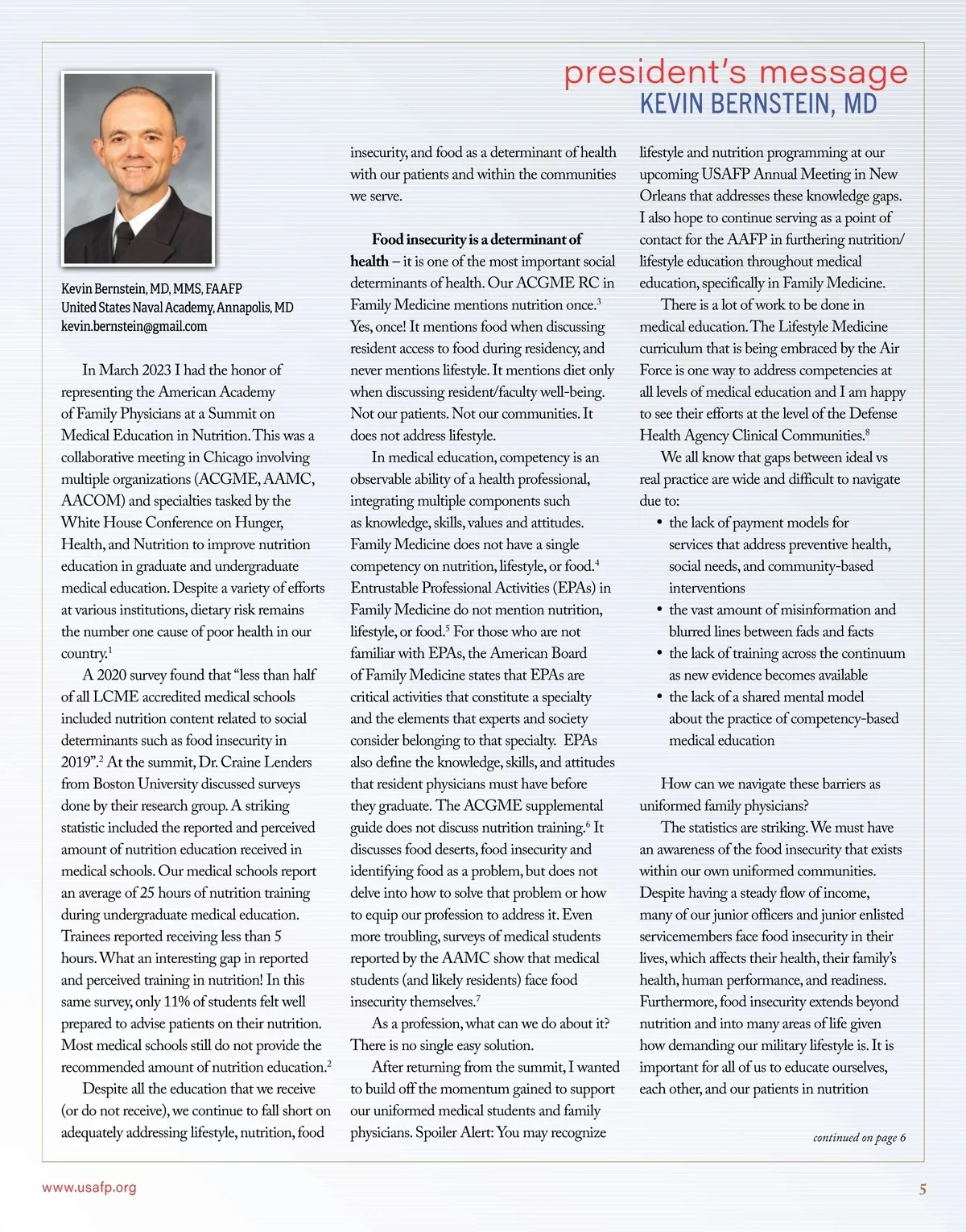 president's message
KEVIN BERNSTEIN, MD

Kevin Bernstein, MD, MMS, FAAFP
United States Naval Academy, Annapolis, MD
kevin.bernstein@gmail.com

In March 2023 I had the honor of representing the American Academy of Family Physicians at a Summit on Medical Education in Nutrition. This was a collaborative meeting in Chicago involving multiple organizations (ACGME, AAMC, AACOM) and specialties tasked by the White House Conference on Hunger, Health, and Nutrition to improve nutrition education in graduate and undergraduate medical education. Despite a variety of efforts at various institutions, dietary risk remains the number one cause of poor health in our country.$^1$

A 2020 survey found that "less than half of all LCME accredited medical schools included nutrition content related to social determinants such as food insecurity in 2019".$^2$ At the summit, Dr. Craine Lenders from Boston University discussed surveys done by their research group. A striking statistic included the reported and perceived amount of nutrition education received in medical schools. Our medical schools report an average of 25 hours of nutrition training during undergraduate medical education. Trainees reported receiving less than 5 hours. What an interesting gap in reported and perceived training in nutrition! In this same survey, only 11% of students felt well prepared to advise patients on their nutrition. Most medical schools still do not provide the recommended amount of nutrition education.$^2$

Despite all the education that we receive (or do not receive), we continue to fall short on adequately addressing lifestyle, nutrition, food insecurity, and food as a determinant of health with our patients and within the communities we serve.

Food insecurity is a determinant of health – it is one of the most important social determinants of health. Our ACGME RC in Family Medicine mentions nutrition once.$^3$ Yes, once! It mentions food when discussing resident access to food during residency, and never mentions lifestyle. It mentions diet only when discussing resident/faculty well-being. Not our patients. Not our communities. It does not address lifestyle.

In medical education, competency is an observable ability of a health professional, integrating multiple components such as knowledge, skills, values and attitudes. Family Medicine does not have a single competency on nutrition, lifestyle, or food.$^4$ Entrustable Professional Activities (EPAs) in Family Medicine do not mention nutrition, lifestyle, or food.$^5$ For those who are not familiar with EPAs, the American Board of Family Medicine states that EPAs are critical activities that constitute a specialty and the elements that experts and society consider belonging to that specialty. EPAs also define the knowledge, skills, and attitudes that resident physicians must have before they graduate. The ACGME supplemental guide does not discuss nutrition training.$^6$ It discusses food deserts, food insecurity and identifying food as a problem, but does not delve into how to solve that problem or how to equip our profession to address it. Even more troubling, surveys of medical students reported by the AAMC show that medical students (and likely residents) face food insecurity themselves.$^7$

As a profession, what can we do about it? There is no single easy solution.

After returning from the summit, I wanted to build off the momentum gained to support our uniformed medical students and family physicians. Spoiler Alert: You may recognize lifestyle and nutrition programming at our upcoming USAFP Annual Meeting in New Orleans that addresses these knowledge gaps. I also hope to continue serving as a point of contact for the AAFP in furthering nutrition/lifestyle education throughout medical education, specifically in Family Medicine.

There is a lot of work to be done in medical education. The Lifestyle Medicine curriculum that is being embraced by the Air Force is one way to address competencies at all levels of medical education and I am happy to see their efforts at the level of the Defense Health Agency Clinical Communities.$^8$

We all know that gaps between ideal vs real practice are wide and difficult to navigate due to:
• the lack of payment models for services that address preventive health, social needs, and community-based interventions
• the vast amount of misinformation and blurred lines between fads and facts
• the lack of training across the continuum as new evidence becomes available
• the lack of a shared mental model about the practice of competency-based medical education

How can we navigate these barriers as uniformed family physicians?

The statistics are striking. We must have an awareness of the food insecurity that exists within our own uniformed communities. Despite having a steady flow of income, many of our junior officers and junior enlisted servicemembers face food insecurity in their lives, which affects their health, their family's health, human performance, and readiness. Furthermore, food insecurity extends beyond nutrition and into many areas of life given how demanding our military lifestyle is. It is important for all of us to educate ourselves, each other, and our patients in nutrition

continued on page 6

www.usafp.org

5